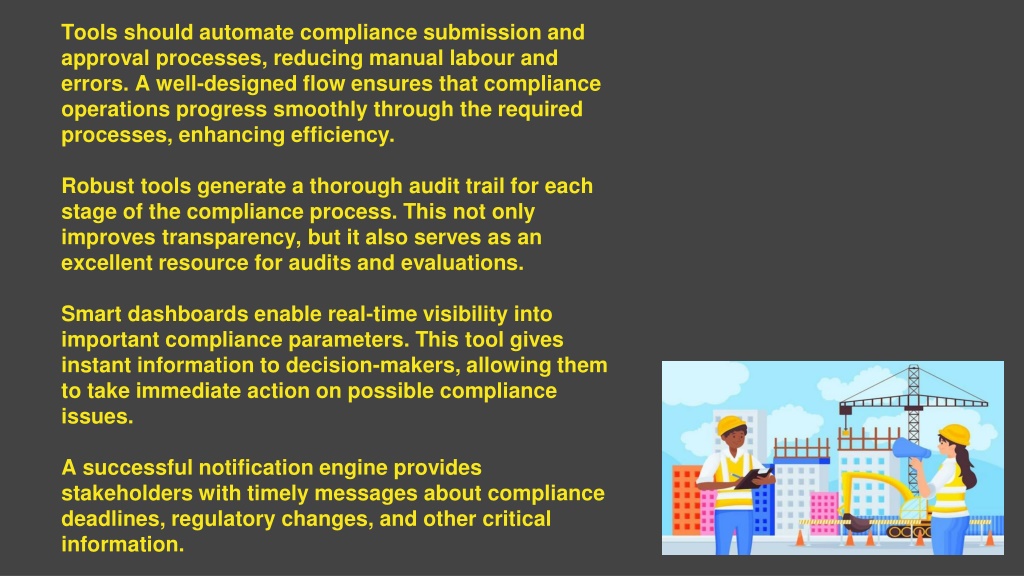 Tools should automate compliance submission and approval processes, reducing manual labour and errors. A well-designed flow ensures that compliance operations progress smoothly through the required processes, enhancing efficiency.

Robust tools generate a thorough audit trail for each stage of the compliance process. This not only improves transparency, but it also serves as an excellent resource for audits and evaluations.

Smart dashboards enable real-time visibility into important compliance parameters. This tool gives instant information to decision-makers, allowing them to take immediate action on possible compliance issues.

A successful notification engine provides stakeholders with timely messages about compliance deadlines, regulatory changes, and other critical information.